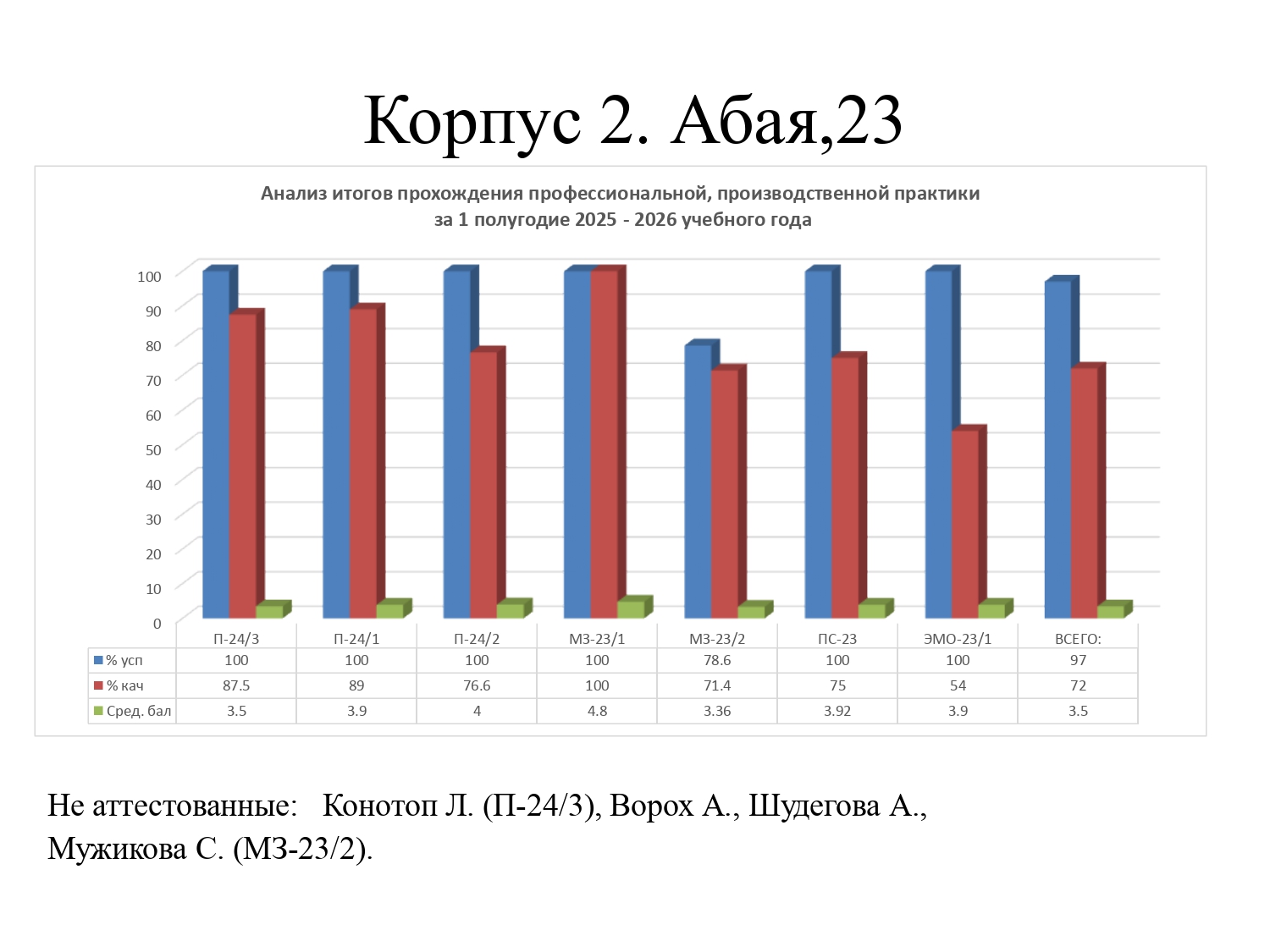 Корпус 2. Абая,23

Анализ итогов прохождения профессиональной, производственной практики за 1 полугодие 2025 - 2026 учебного года

100
90
80
70
60
50
40
30
20
10
0

| | П-24/3 | П-24/1 | П-24/2 | МЗ-23/1 | МЗ-23/2 | ПС-23 | ЭМО-23/1 | ВСЕГО: |
|---|---|---|---|---|---|---|---|---|
| % усп | 100 | 100 | 100 | 100 | 78.6 | 100 | 100 | 97 |
| % кач | 87.5 | 89 | 76.6 | 100 | 71.4 | 75 | 54 | 72 |
| Сред. бал | 3.5 | 3.9 | 4 | 4.8 | 3.36 | 3.92 | 3.9 | 3.5 |

Не аттестованные: Конотоп Л. (П-24/3), Ворох А., Шудегова А., Мужикова С. (МЗ-23/2).